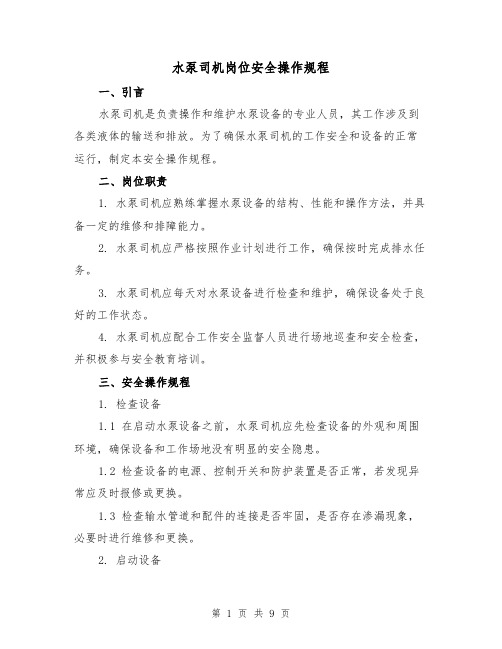 水泵司机岗位安全操作规程

一、引言

水泵司机是负责操作和维护水泵设备的专业人员，其工作涉及到各类液体的输送和排放。为了确保水泵司机的工作安全和设备的正常运行，制定本安全操作规程。

二、岗位职责

1. 水泵司机应熟练掌握水泵设备的结构、性能和操作方法，并具备一定的维修和排障能力。

2. 水泵司机应严格按照作业计划进行工作，确保按时完成排水任务。

3. 水泵司机应每天对水泵设备进行检查和维护，确保设备处于良好的工作状态。

4. 水泵司机应配合工作安全监督人员进行场地巡查和安全检查，并积极参与安全教育培训。

三、安全操作规程

1. 检查设备

1.1 在启动水泵设备之前，水泵司机应先检查设备的外观和周围环境，确保设备和工作场地没有明显的安全隐患。

1.2 检查设备的电源、控制开关和防护装置是否正常，若发现异常应及时报修或更换。

1.3 检查输水管道和配件的连接是否牢固，是否存在渗漏现象，必要时进行维修和更换。

2. 启动设备

第 1 页 共 9 页